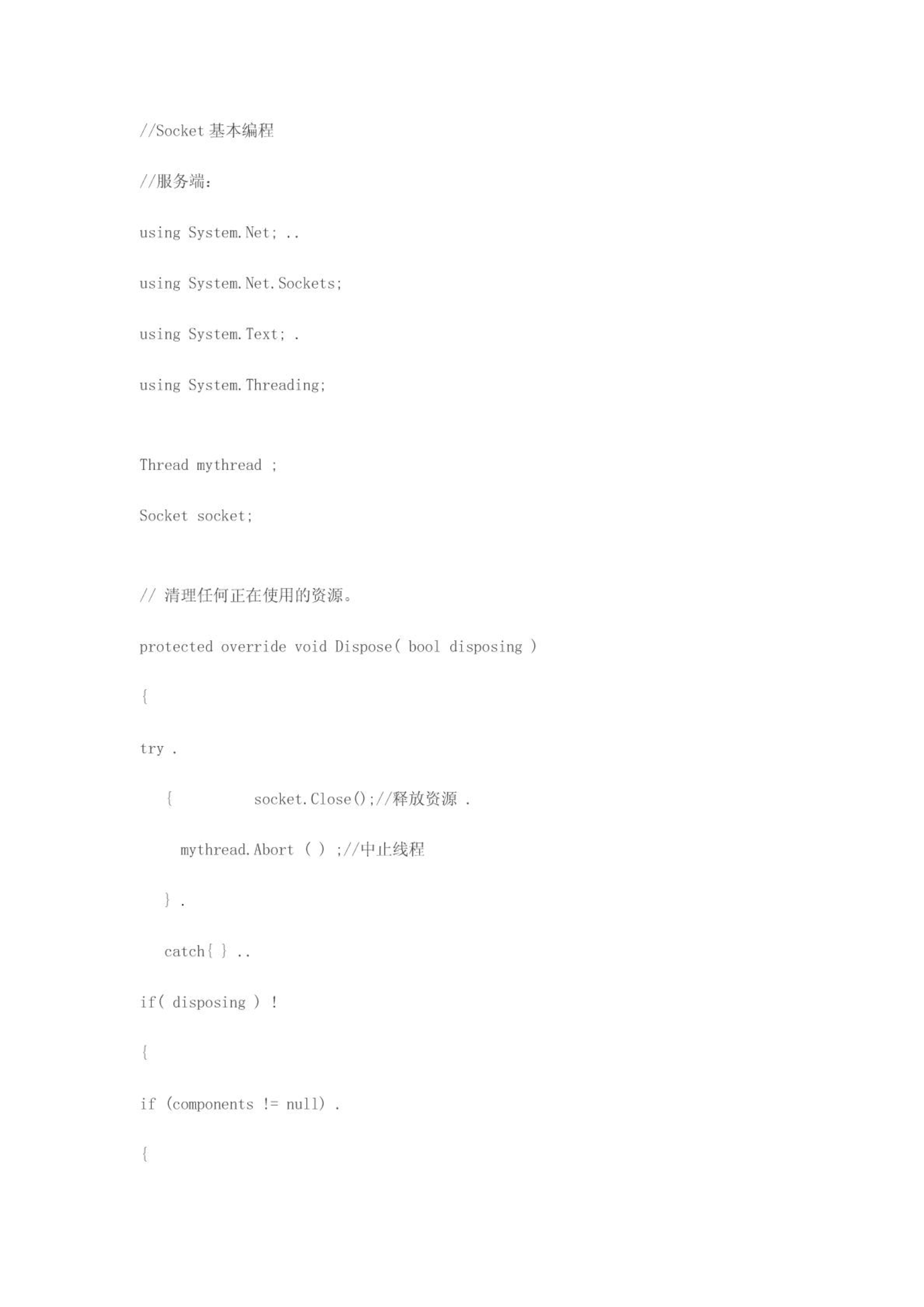 //Socket 基本编程

//服务端:

using System.Net; ..

using System.Net.Sockets;

using System.Text; .

using System.Threading;

Thread mythread ;

Socket socket;

// 清理任何正在使用的资源。

protected override void Dispose( bool disposing )

{

try .

{ socket.Close();//释放资源 .

mythread.Abort ( ) ;//中止线程

} .

catch{ } ..

if( disposing ) !

{

if (components != null) .

{